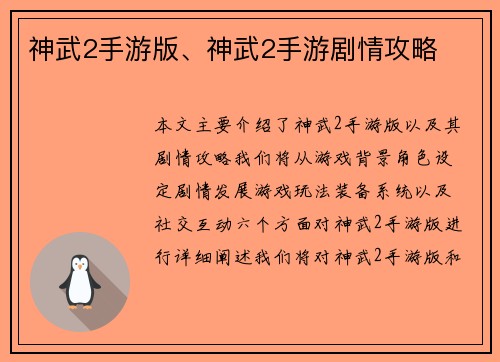 神武2手游版、神武2手游剧情攻略

本文主要介绍了神武2手游版以及其剧情攻略我们将从游戏背景角色设定剧情发展游戏玩法装备系统以及社交互动六个方面对神武2手游版进行详细阐述我们将对神武2手游版和